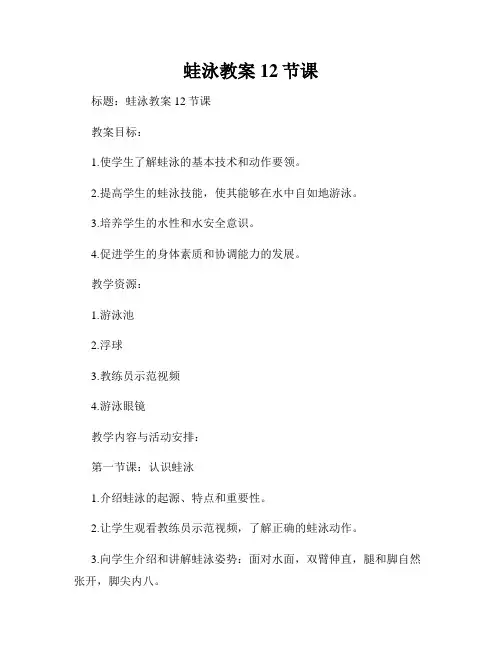 蛙泳教案 12 节课

标题：蛙泳教案 12 节课

教案目标：

1.使学生了解蛙泳的基本技术和动作要领。

2.提高学生的蛙泳技能，使其能够在水中自如地游泳。

3.培养学生的水性和水安全意识。

4.促进学生的身体素质和协调能力的发展。

教学资源：

1.游泳池

2.浮球

3.教练员示范视频

4.游泳眼镜

教学内容与活动安排：

第一节课：认识蛙泳

1.介绍蛙泳的起源、特点和重要性。

2.让学生观看教练员示范视频，了解正确的蛙泳动作。

3.向学生介绍和讲解蛙泳姿势：面对水面，双臂伸直，腿和脚自然张开，脚尖内八。